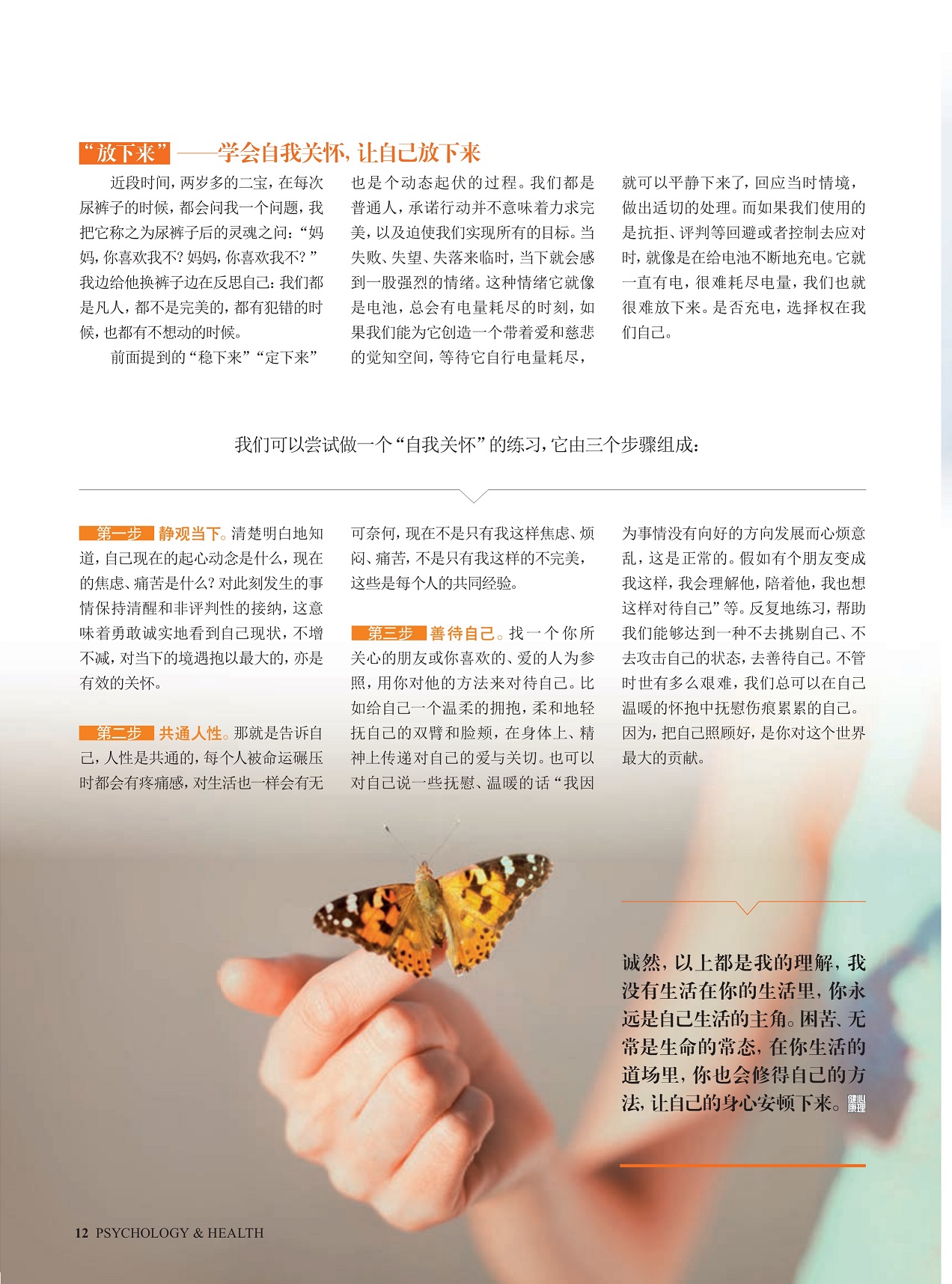 “放下来”——学会自我关怀，让自己放下来

近段时间，两岁多的二宝，在每次尿裤子的时候，都会问我一个问题，我把它称之为尿裤子后的灵魂之问：“妈妈，你喜欢我不？妈妈，你喜欢我不？”我边给他换裤子边在反思自己：我们都是凡人，都不是完美的，都有犯错的时候，也都有不想动的时候。

前面提到的“稳下来”“定下来”也是个动态起伏的过程。我们都是普通人，承诺行动并不意味着力求完美，以及迫使我们实现所有的目标。当失败、失望、失落来临时，当下就会感到一股强烈的情绪。这种情绪它就像是电池，总会有电量耗尽的时刻，如果我们能为它创造一个带着爱和慈悲的觉知空间，等待它自行电量耗尽，就可以平静下来了，回应当时情境，做出适切的处理。而如果我们使用的是抗拒、评判等回避或者控制去应对时，就像是在给电池不断地充电。它就一直有电，很难耗尽电量，我们也就很难放下来。是否充电，选择权在我们自己。

我们可以尝试做一个“自我关怀”的练习，它由三个步骤组成：

第一步 静观当下。清楚明白地知道，自己现在的起心动念是什么，现在的焦虑、痛苦是什么？对此刻发生的事情保持清醒和非评判性的接纳，这意味着勇敢诚实地看到自己现状，不增不减，对当下的境遇抱以最大的，亦是有效的关怀。

第二步 共通人性。那就是告诉自己，人性是共通的，每个人被命运碾压时都会有疼痛感，对生活也一样会有无可奈何，现在不是只有我这样焦虑、烦闷、痛苦，不是只有我这样的不完美，这些是每个人的共同经验。

第三步 善待自己。找一个你所关心的朋友或你喜欢的、爱的人为参照，用你对他的方法来对待自己。比如给自己一个温柔的拥抱，柔和地轻抚自己的双臂和脸颊，在身体上、精神上传递对自己的爱与关切。也可以对自己说一些抚慰、温暖的话“我因为事情没有向好的方向发展而心烦意乱，这是正常的。假如有个朋友变成我这样，我会理解他，陪着他，我也想这样对待自己”等。反复地练习，帮助我们能够达到一种不去挑剔自己、不去攻击自己的状态，去善待自己。不管时世有多么艰难，我们总可以在自己温暖的怀抱中抚慰伤痕累累的自己。因为，把自己照顾好，是你对这个世界最大的贡献。

诚然，以上都是我的理解，我没有生活在你的生活里，你永远是自己生活的主角。困苦、无常是生命的常态，在你生活的道场里，你也会修得自己的方法，让自己的身心安顿下来。

12 PSYCHOLOGY & HEALTH